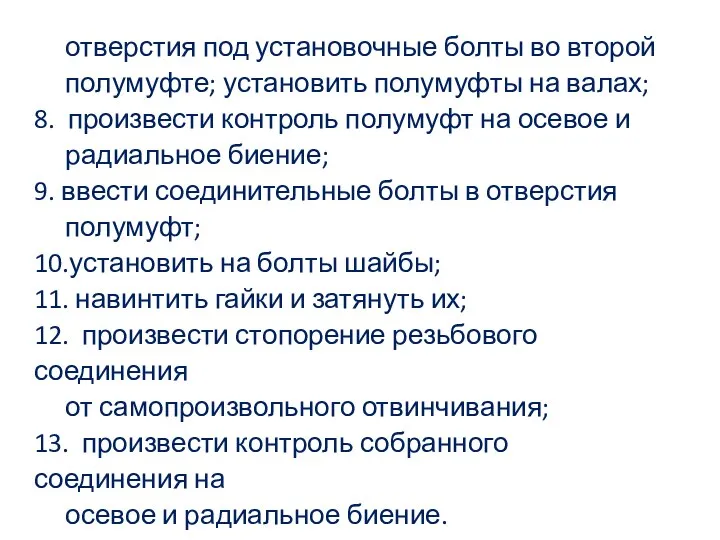 отверстия под установочные болты во второй полумуфте; установить полумуфты на валах;
8. произвести контроль полумуфт на осевое и радиальное биение;
9. ввести соединительные болты в отверстия полумуфт;
10.установить на болты шайбы;
11. навинтить гайки и затянуть их;
12. произвести стопорение резьбового соединения
от самопроизвольного отвинчивания;
13. произвести контроль собранного соединения на
осевое и радиальное биение.